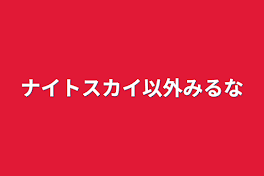 ナイトスカイ以外みるな